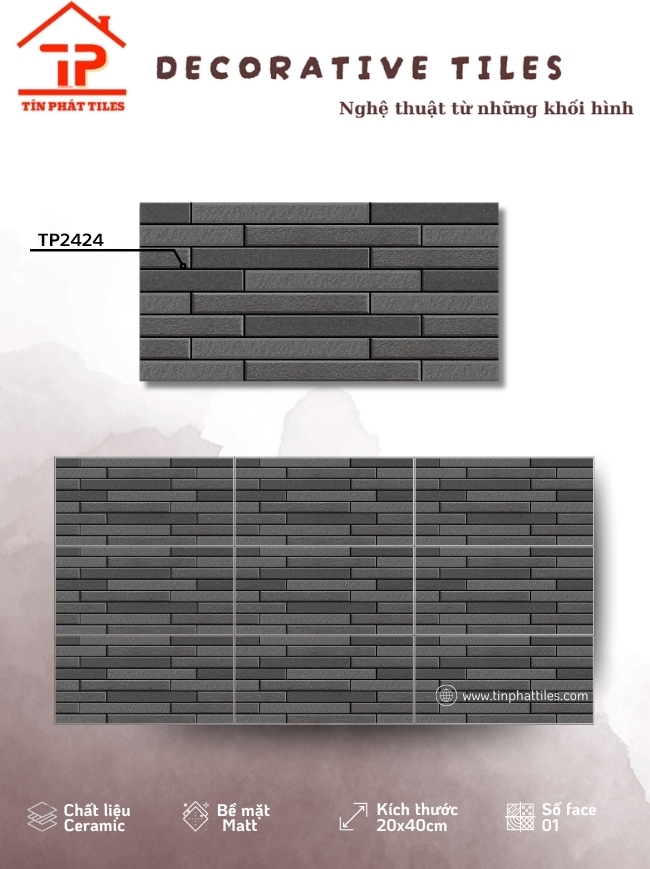 TP
TÍN PHÁT TILES

DECORATIVE TILES

Nghệ thuật từ những khối hình

TP2424

www.tinphattiles.com

Chất liệu
Ceramic

Bề mặt
Matt

Kích thước
20x40cm

Số face
01